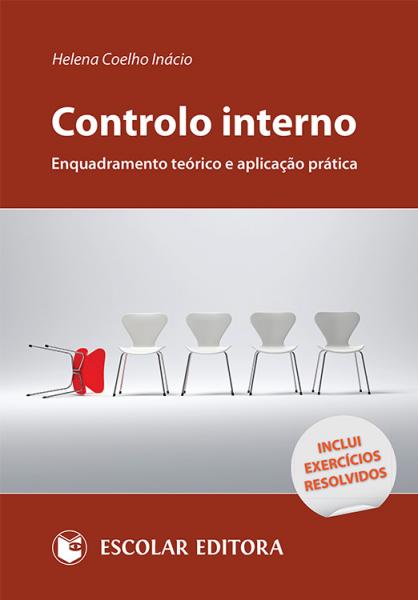 Helena Coelho Inácio

Controlo interno

Enquadramento teórico e aplicação prática

INCLUI EXERCÍCIOS RESOLVIDOS

ESCOLAR EDITORA